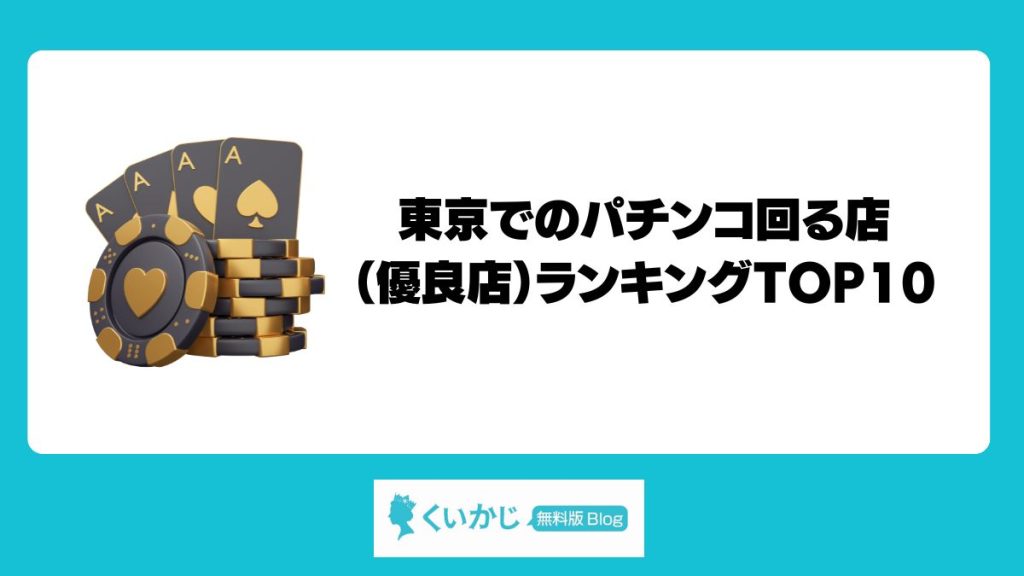 A A A A

東京でのパチンコ回る店
(優良店)ランキングTOP10

くいかじ 無料版 Blog